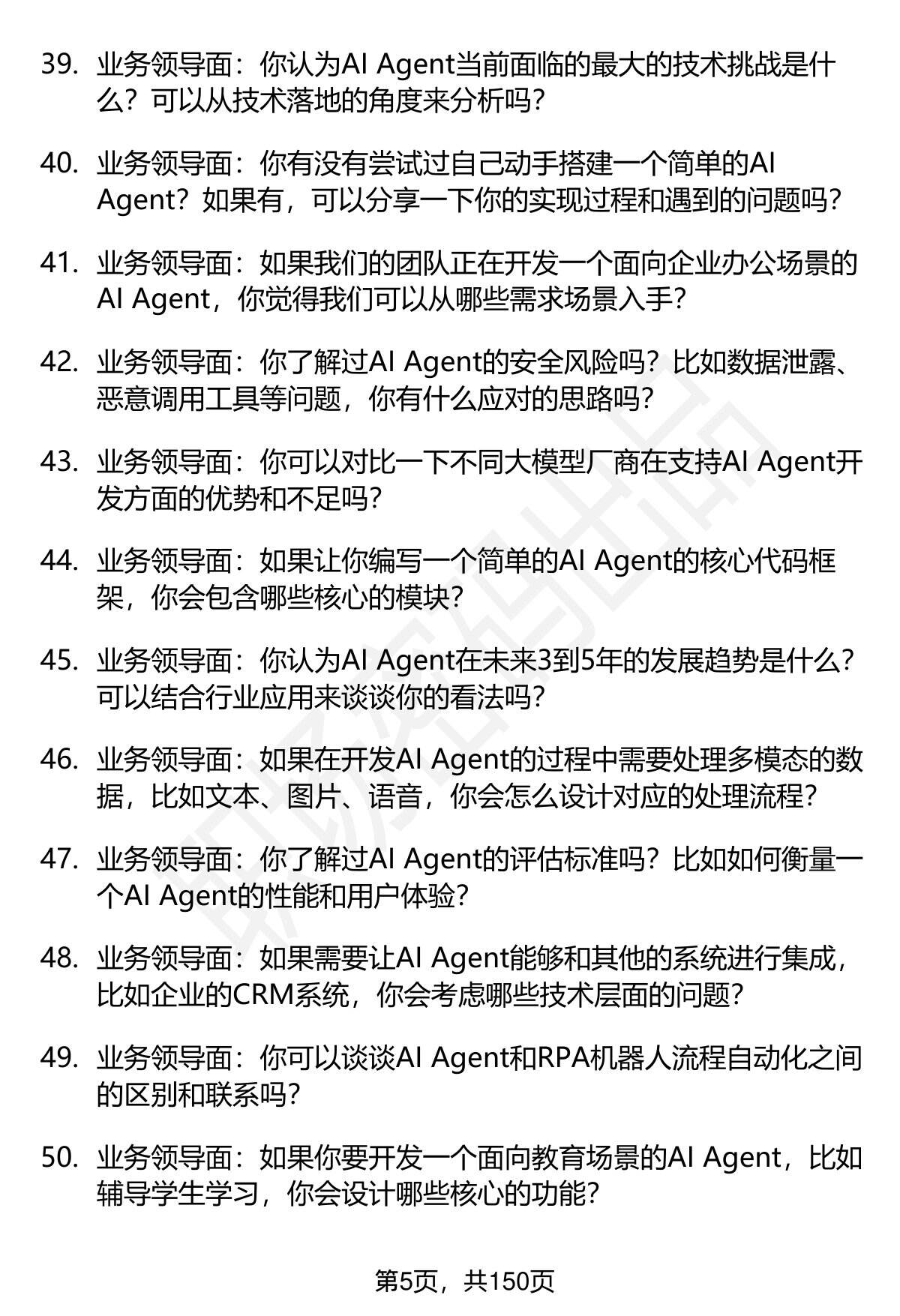 39. 业务领导面：你认为AI Agent当前面临的最大的技术挑战是什么？可以从技术落地的角度来分析吗？

40. 业务领导面：你有没有尝试过自己动手搭建一个简单的AI Agent？如果有，可以分享一下你的实现过程和遇到的问题吗？

41. 业务领导面：如果我们的团队正在开发一个面向企业办公场景的AI Agent，你觉得我们可以从哪些需求场景入手？

42. 业务领导面：你了解过AI Agent的安全风险吗？比如数据泄露、恶意调用工具等问题，你有什么应对的思路吗？

43. 业务领导面：你可以对比一下不同大模型厂商在支持AI Agent开发方面的优势和不足吗？

44. 业务领导面：如果让你编写一个简单的AI Agent的核心代码框架，你会包含哪些核心的模块？

45. 业务领导面：你认为AI Agent在未来3到5年的发展趋势是什么？可以结合行业应用来谈谈你的看法吗？

46. 业务领导面：如果在开发AI Agent的过程中需要处理多模态的数据，比如文本、图片、语音，你会怎么设计对应的处理流程？

47. 业务领导面：你了解过AI Agent的评估标准吗？比如如何衡量一个AI Agent的性能和用户体验？

48. 业务领导面：如果需要让AI Agent能够和其他的系统进行集成，比如企业的CRM系统，你会考虑哪些技术层面的问题？

49. 业务领导面：你可以谈谈AI Agent和RPA机器人流程自动化之间的区别和联系吗？

50. 业务领导面：如果你要开发一个面向教育场景的AI Agent，比如辅导学生学习，你会设计哪些核心的功能？

第5页，共150页